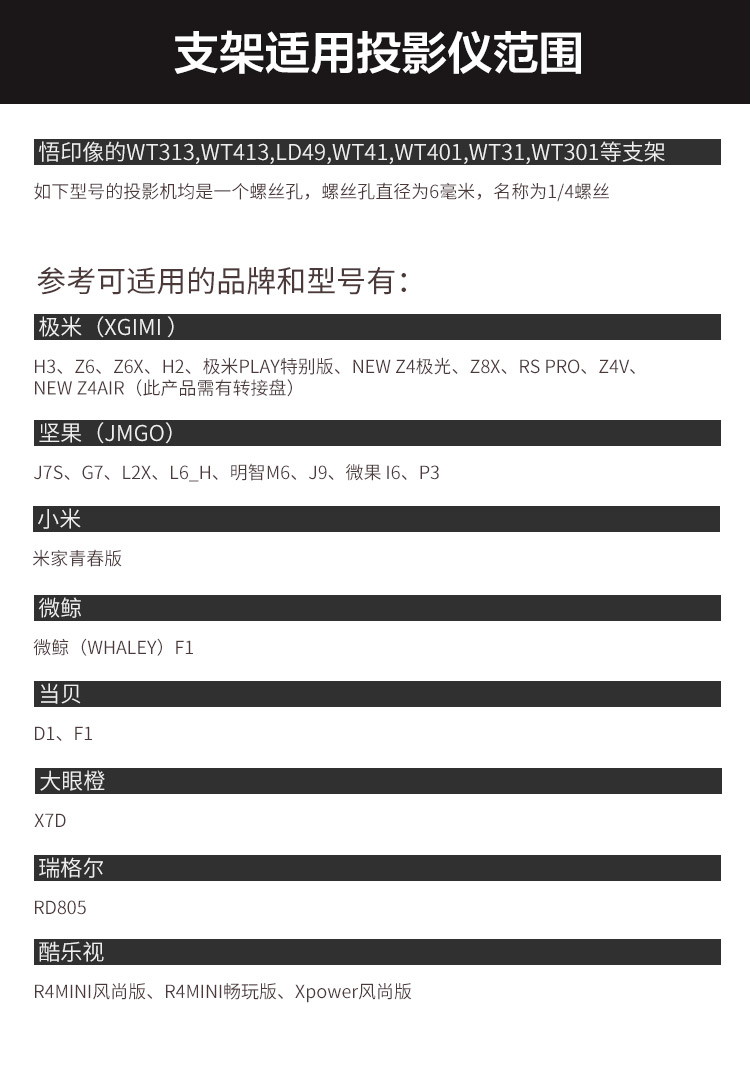 支架适用投影仪范围

悟印像的WT313,WT413,LD49,WT41,WT401,WT31,WT301等支架

如下型号的投影机均是一个螺丝孔，螺丝孔直径为6毫米，名称为1/4螺丝

参考可适用的品牌和型号有：

极米（XGIMI）

H3、Z6、Z6X、H2、极米PLAY特别版、NEW Z4极光、Z8X、RS PRO、Z4V、NEW Z4AIR（此产品需有转接盘）

坚果（JMGO）

J7S、G7、L2X、L6_H、明智M6、J9、微果 I6、P3

小米

米家青春版

微鲸

微鲸（WHALEY）F1

当贝

D1、F1

大眼橙

X7D

瑞格尔

RD805

酷乐视

R4MINI风尚版、R4MINI畅玩版、Xpower风尚版